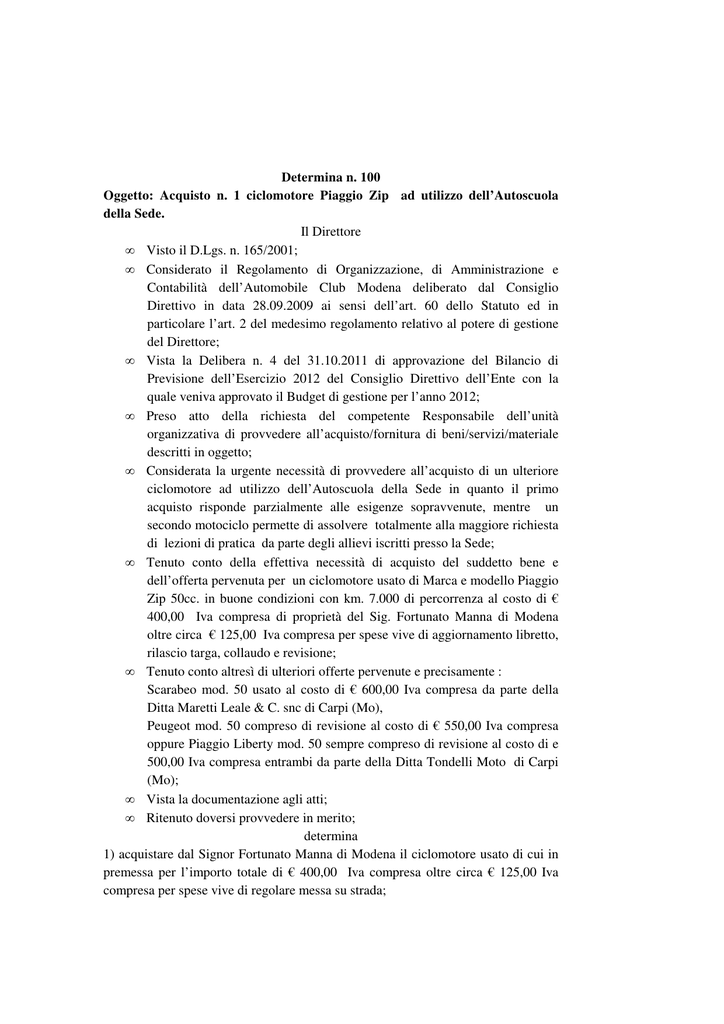 Determina n. 100

Oggetto: Acquisto n. 1 ciclomotore Piaggio Zip ad utilizzo dell'Autoscuola della Sede.

Il Direttore

∞ Visto il D.Lgs. n. 165/2001;

∞ Considerato il Regolamento di Organizzazione, di Amministrazione e Contabilità dell'Automobile Club Modena deliberato dal Consiglio Direttivo in data 28.09.2009 ai sensi dell'art. 60 dello Statuto ed in particolare l'art. 2 del medesimo regolamento relativo al potere di gestione del Direttore;

∞ Vista la Delibera n. 4 del 31.10.2011 di approvazione del Bilancio di Previsione dell'Esercizio 2012 del Consiglio Direttivo dell'Ente con la quale veniva approvato il Budget di gestione per l'anno 2012;

∞ Preso atto della richiesta del competente Responsabile dell'unità organizzativa di provvedere all'acquisto/fornitura di beni/servizi/materiale descritti in oggetto;

∞ Considerata la urgente necessità di provvedere all'acquisto di un ulteriore ciclomotore ad utilizzo dell'Autoscuola della Sede in quanto il primo acquisto risponde parzialmente alle esigenze sopravvenute, mentre un secondo motociclo permette di assolvere totalmente alla maggiore richiesta di lezioni di pratica da parte degli allievi iscritti presso la Sede;

∞ Tenuto conto della effettiva necessità di acquisto del suddetto bene e dell'offerta pervenuta per un ciclomotore usato di Marca e modello Piaggio Zip 50cc. in buone condizioni con km. 7.000 di percorrenza al costo di € 400,00 Iva compresa di proprietà del Sig. Fortunato Manna di Modena oltre circa € 125,00 Iva compresa per spese vive di aggiornamento libretto, rilascio targa, collaudo e revisione;

∞ Tenuto conto altresì di ulteriori offerte pervenute e precisamente :
Scarabeo mod. 50 usato al costo di € 600,00 Iva compresa da parte della Ditta Maretti Leale & C. snc di Carpi (Mo),
Peugeot mod. 50 compreso di revisione al costo di € 550,00 Iva compresa oppure Piaggio Liberty mod. 50 sempre compreso di revisione al costo di e 500,00 Iva compresa entrambi da parte della Ditta Tondelli Moto di Carpi (Mo);

∞ Vista la documentazione agli atti;

∞ Ritenuto doversi provvedere in merito;

determina

1) acquistare dal Signor Fortunato Manna di Modena il ciclomotore usato di cui in premessa per l'importo totale di € 400,00 Iva compresa oltre circa € 125,00 Iva compresa per spese vive di regolare messa su strada;